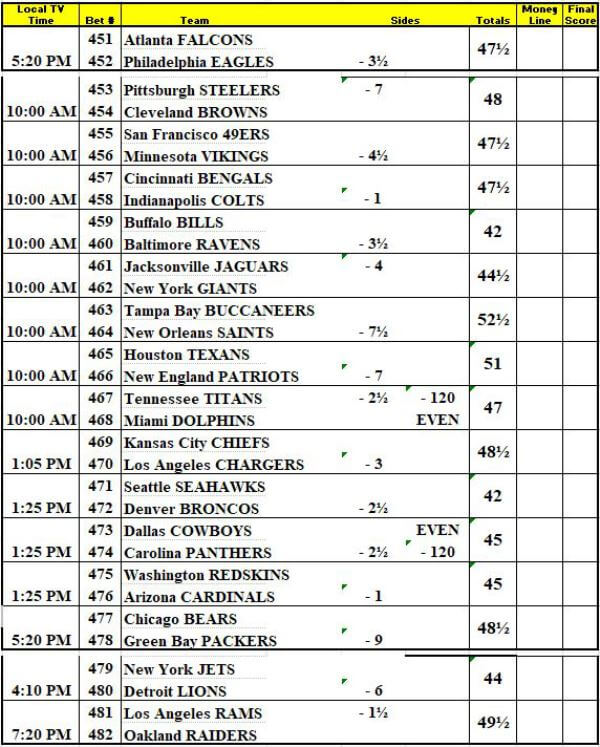 | Local TV Time | Bet # | Team | Sides | | Totals | Money Line | Final Score |
|---|---|---|---|---|---|---|---|
| | 451 | Atlanta FALCONS | | | 47½ | | |
| 5:20 PM | 452 | Philadelphia EAGLES | - 3½ | | | | |
| | 453 | Pittsburgh STEELERS | - 7 | | 48 | | |
| 10:00 AM | 454 | Cleveland BROWNS | | | | | |
| | 455 | San Francisco 49ERS | | | 47½ | | |
| 10:00 AM | 456 | Minnesota VIKINGS | - 4½ | | | | |
| | 457 | Cincinnati BENGALS | | | 47½ | | |
| 10:00 AM | 458 | Indianapolis COLTS | - 1 | | | | |
| | 459 | Buffalo BILLS | | | 42 | | |
| 10:00 AM | 460 | Baltimore RAVENS | - 3½ | | | | |
| | 461 | Jacksonville JAGUARS | - 4 | | 44½ | | |
| 10:00 AM | 462 | New York GIANTS | | | | | |
| | 463 | Tampa Bay BUCCANEERS | | | 52½ | | |
| 10:00 AM | 464 | New Orleans SAINTS | - 7½ | | | | |
| | 465 | Houston TEXANS | | | 51 | | |
| 10:00 AM | 466 | New England PATRIOTS | - 7 | | | | |
| | 467 | Tennessee TITANS | - 2½ | - 120 | 47 | | |
| 10:00 AM | 468 | Miami DOLPHINS | | EVEN | | | |
| | 469 | Kansas City CHIEFS | | | 48½ | | |
| 1:05 PM | 470 | Los Angeles CHARGERS | - 3 | | | | |
| | 471 | Seattle SEAHAWKS | | | 42 | | |
| 1:25 PM | 472 | Denver BRONCOS | - 2½ | | | | |
| | 473 | Dallas COWBOYS | | EVEN | 45 | | |
| 1:25 PM | 474 | Carolina PANTHERS | - 2½ | - 120 | | | |
| | 475 | Washington REDSKINS | | | 45 | | |
| 1:25 PM | 476 | Arizona CARDINALS | - 1 | | | | |
| | 477 | Chicago BEARS | | | 48½ | | |
| 5:20 PM | 478 | Green Bay PACKERS | - 9 | | | | |
| | 479 | New York JETS | | | 44 | | |
| 4:10 PM | 480 | Detroit LIONS | - 6 | | | | |
| | 481 | Los Angeles RAMS | - 1½ | | 49½ | | |
| 7:20 PM | 482 | Oakland RAIDERS | | | | | |